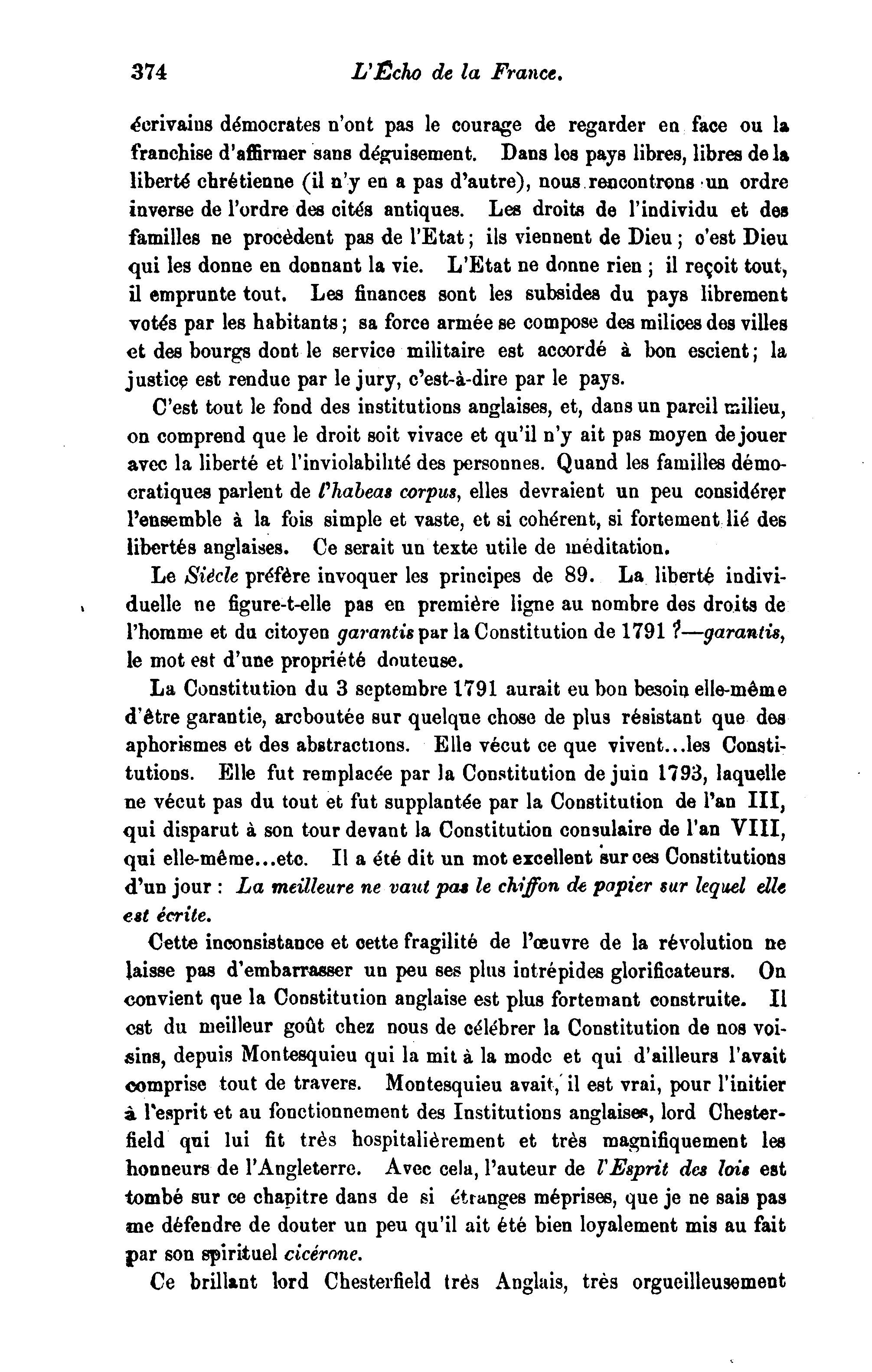 374 L'Écho de la France.

écrivains démocrates n'ont pas le courage de regarder en face ou la franchise d'affirmer sans déguisement. Dans les pays libres, libres de la liberté chrétienne (il n'y en a pas d'autre), nous rencontrons un ordre inverse de l'ordre des cités antiques. Les droits de l'individu et des familles ne procèdent pas de l'Etat; ils viennent de Dieu; c'est Dieu qui les donne en donnant la vie. L'Etat ne donne rien; il reçoit tout, il emprunte tout. Les finances sont les subsides du pays librement votés par les habitants; sa force armée se compose des milices des villes et des bourgs dont le service militaire est accordé à bon escient; la justice est rendue par le jury, c'est-à-dire par le pays.

C'est tout le fond des institutions anglaises, et, dans un pareil milieu, on comprend que le droit soit vivace et qu'il n'y ait pas moyen de jouer avec la liberté et l'inviolabilité des personnes. Quand les familles démocratiques parlent de l'habeas corpus, elles devraient un peu considérer l'ensemble à la fois simple et vaste, et si cohérent, si fortement lié des libertés anglaises. Ce serait un texte utile de méditation.

Le Siècle préfère invoquer les principes de 89. La liberté individuelle ne figure-t-elle pas en première ligne au nombre des droits de l'homme et du citoyen garantis par la Constitution de 1791 ?—garantis, le mot est d'une propriété douteuse.

La Constitution du 3 septembre 1791 aurait eu bon besoin elle-même d'être garantie, arcboutée sur quelque chose de plus résistant que des aphorismes et des abstractions. Elle vécut ce que vivent...les Constitutions. Elle fut remplacée par la Constitution de juin 1793, laquelle ne vécut pas du tout et fut supplantée par la Constitution de l'an III, qui disparut à son tour devant la Constitution consulaire de l'an VIII, qui elle-même...etc. Il a été dit un mot excellent sur ces Constitutions d'un jour : La meilleure ne vaut pas le chiffon de papier sur lequel elle est écrite.

Cette inconsistance et cette fragilité de l'œuvre de la révolution ne laisse pas d'embarrasser un peu ses plus intrépides glorificateurs. On convient que la Constitution anglaise est plus fortemant construite. Il est du meilleur goût chez nous de célébrer la Constitution de nos voisins, depuis Montesquieu qui la mit à la mode et qui d'ailleurs l'avait comprise tout de travers. Montesquieu avait, il est vrai, pour l'initier à l'esprit et au fonctionnement des Institutions anglaises, lord Chesterfield qui lui fit très hospitalièrement et très magnifiquement les honneurs de l'Angleterre. Avec cela, l'auteur de l'Esprit des lois est tombé sur ce chapitre dans de si étranges méprises, que je ne sais pas me défendre de douter un peu qu'il ait été bien loyalement mis au fait par son spirituel cicérone.

Ce brillant lord Chesterfield très Anglais, très orgueilleusement